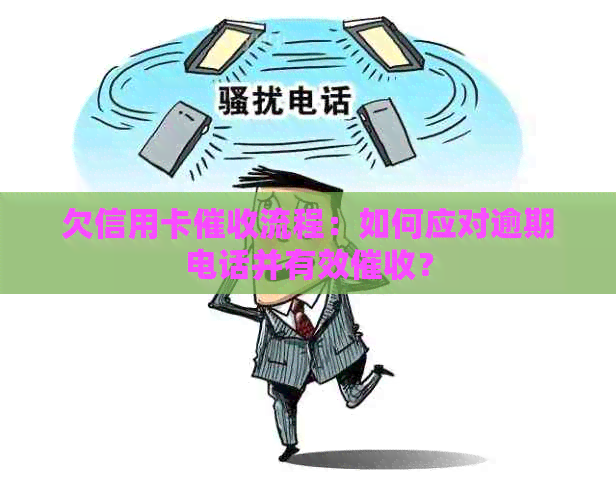 骚扰电话

欠信用卡催收流程：如何应对逾期电话并有效催收？